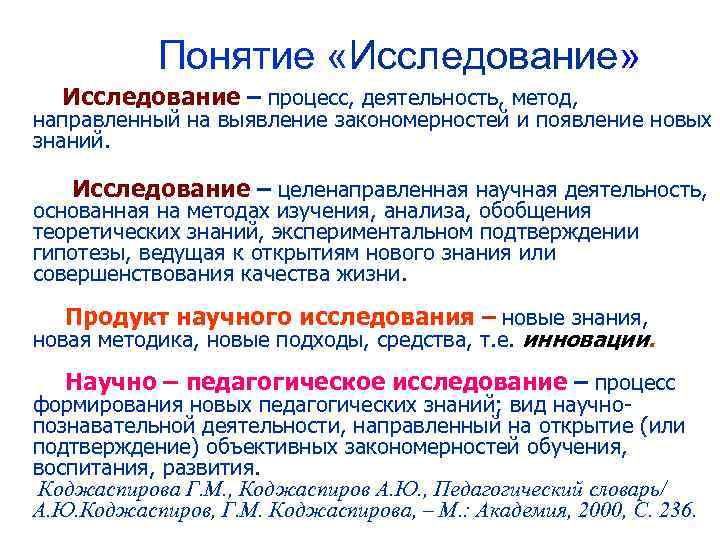 Понятие «Исследование»

Исследование – процесс, деятельность, метод, направленный на выявление закономерностей и появление новых знаний.

Исследование – целенаправленная научная деятельность, основанная на методах изучения, анализа, обобщения теоретических знаний, экспериментальном подтверждении гипотезы, ведущая к открытиям нового знания или совершенствования качества жизни.

Продукт научного исследования – новые знания, новая методика, новые подходы, средства, т.е. инновации.

Научно – педагогическое исследование – процесс формирования новых педагогических знаний; вид научно-познавательной деятельности, направленный на открытие (или подтверждение) объективных закономерностей обучения, воспитания, развития.
Коджаспирова Г.М., Коджаспиров А.Ю., Педагогический словарь/ А.Ю.Коджаспиров, Г.М. Коджаспирова, – М.: Академия, 2000, С. 236.